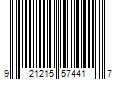 9 21215 57441 7